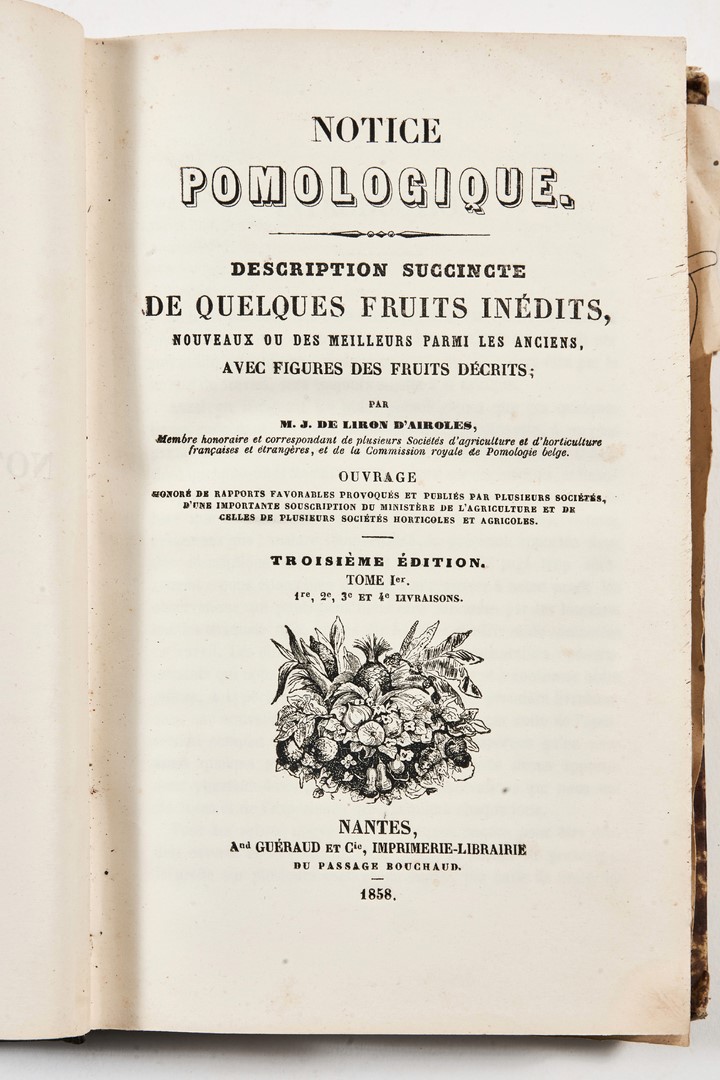 NOTICE
POMOLOGIQUE.

DESCRIPTION SUCCINCTE
DE QUELQUES FRUITS INÉDITS,
NOUVEAUX OU DES MEILLEURS PARMI LES ANCIENS,
AVEC FIGURES DES FRUITS DÉCRITS;

PAR
M. J. DE LIRON D'AIROLES,
Membre honoraire et correspondant de plusieurs Sociétés d'agriculture et d'horticulture françaises et étrangères, et de la Commission royale de Pomologie belge.

OUVRAGE
HONORÉ DE RAPPORTS FAVORABLES PROVOQUÉS ET PUBLIÉS PAR PLUSIEURS SOCIÉTÉS, D'UNE IMPORTANTE SOUSCRIPTION DU MINISTÈRE DE L'AGRICULTURE ET DE CELLES DE PLUSIEURS SOCIÉTÉS HORTICOLES ET AGRICOLES.

TROISIÈME ÉDITION.
TOME Ier.
1re, 2e, 3e ET 4e LIVRAISONS.

NANTES,
And GUÉRAUD ET Cie, IMPRIMERIE-LIBRAIRIE
DU PASSAGE BOUCHAUD.
1858.